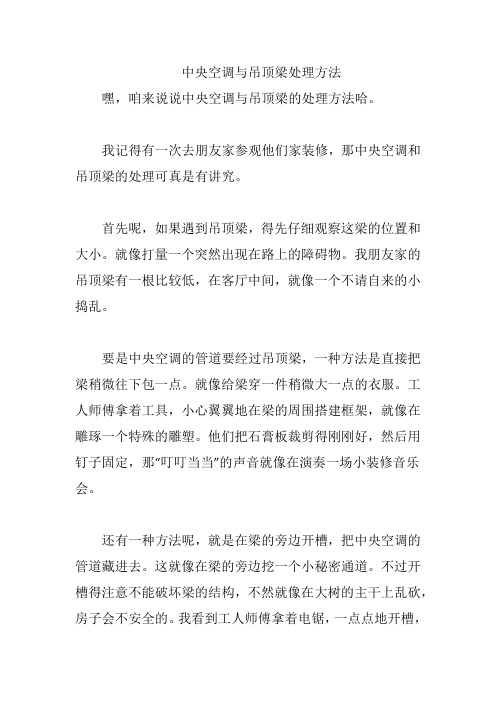 中央空调与吊顶梁处理方法

嘿，咱来说说中央空调与吊顶梁的处理方法哈。

我记得有一次去朋友家参观他们家装修，那中央空调和吊顶梁的处理可真是有讲究。

首先呢，如果遇到吊顶梁，得先仔细观察这梁的位置和大小。就像打量一个突然出现在路上的障碍物。我朋友家的吊顶梁有一根比较低，在客厅中间，就像一个不请自来的小捣乱。

要是中央空调的管道要经过吊顶梁，一种方法是直接把梁稍微往下包一点。就像给梁穿一件稍微大一点的衣服。工人师傅拿着工具，小心翼翼地在梁的周围搭建框架，就像在雕琢一个特殊的雕塑。他们把石膏板裁剪得刚刚好，然后用钉子固定，那“叮叮当当”的声音就像在演奏一场小装修音乐会。

还有一种方法呢，就是在梁的旁边开槽，把中央空调的管道藏进去。这就像在梁的旁边挖一个小秘密通道。不过开槽得注意不能破坏梁的结构，不然就像在大树的主干上乱砍，房子会不安全的。我看到工人师傅拿着电锯，一点点地开槽，